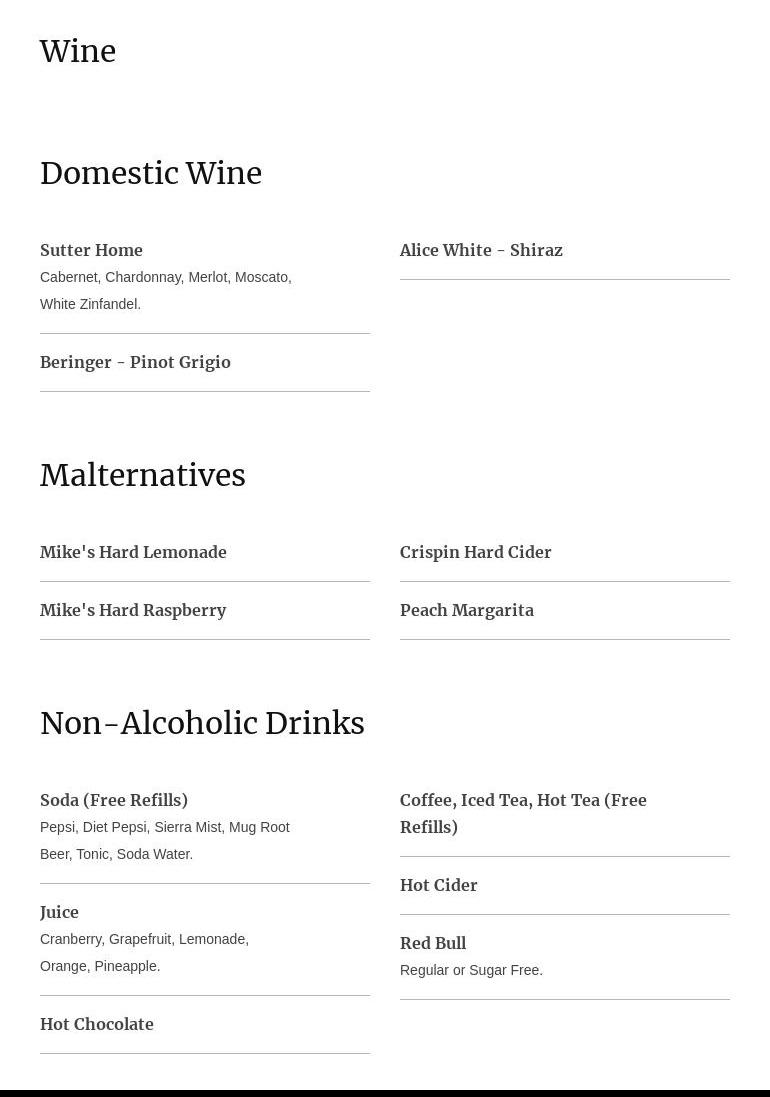 Wine

Domestic Wine

Sutter Home
Cabernet, Chardonnay, Merlot, Moscato, White Zinfandel.

Beringer - Pinot Grigio

Alice White - Shiraz

Malternatives

Mike's Hard Lemonade

Mike's Hard Raspberry

Crispin Hard Cider

Peach Margarita

Non-Alcoholic Drinks

Soda (Free Refills)
Pepsi, Diet Pepsi, Sierra Mist, Mug Root Beer, Tonic, Soda Water.

Juice
Cranberry, Grapefruit, Lemonade, Orange, Pineapple.

Hot Chocolate

Coffee, Iced Tea, Hot Tea (Free Refills)

Hot Cider

Red Bull
Regular or Sugar Free.